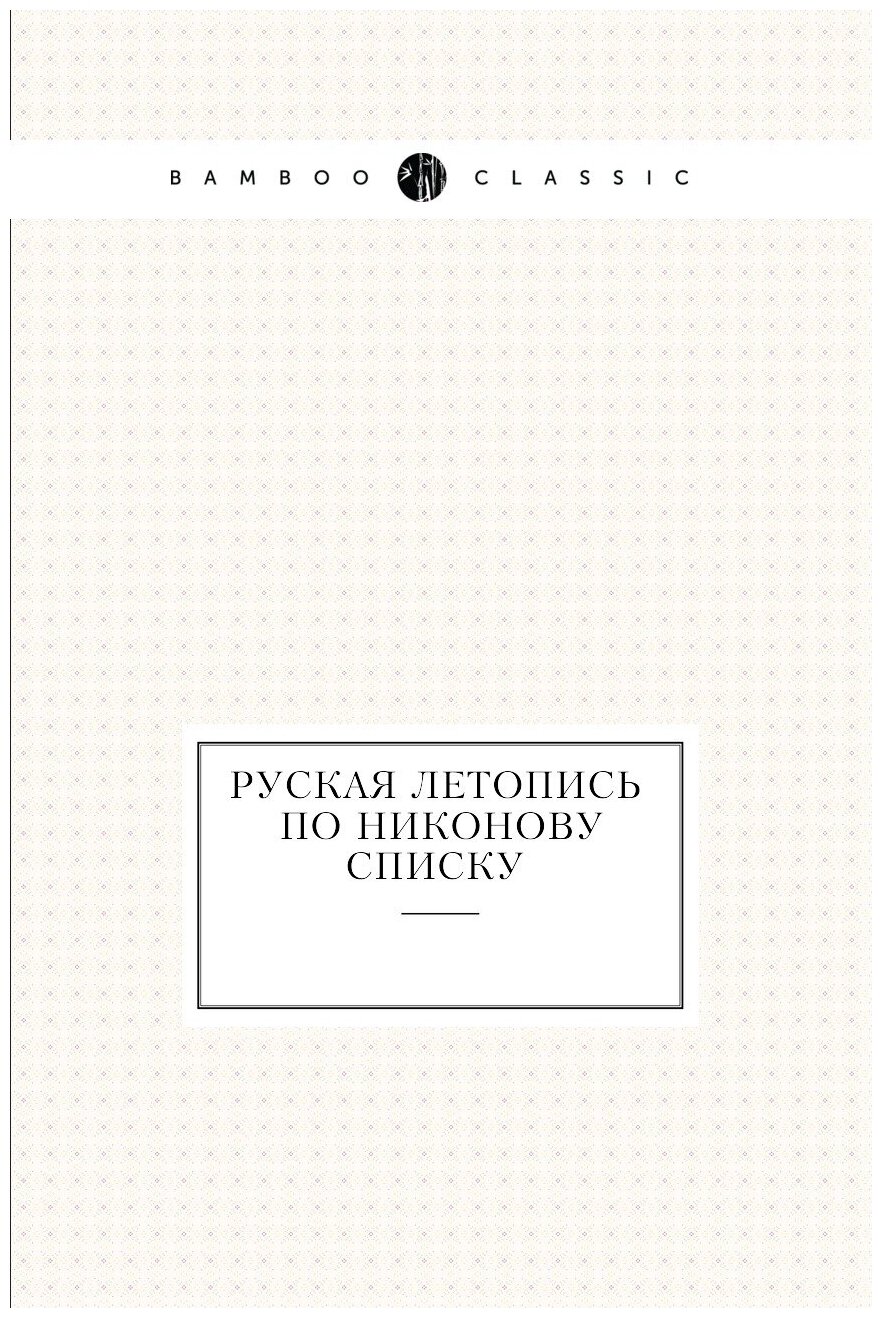 BAMBOO CLASSIC

РУСКАЯ ЛЕТОПИСЬ ПО НИКОНОВУ СПИСКУ